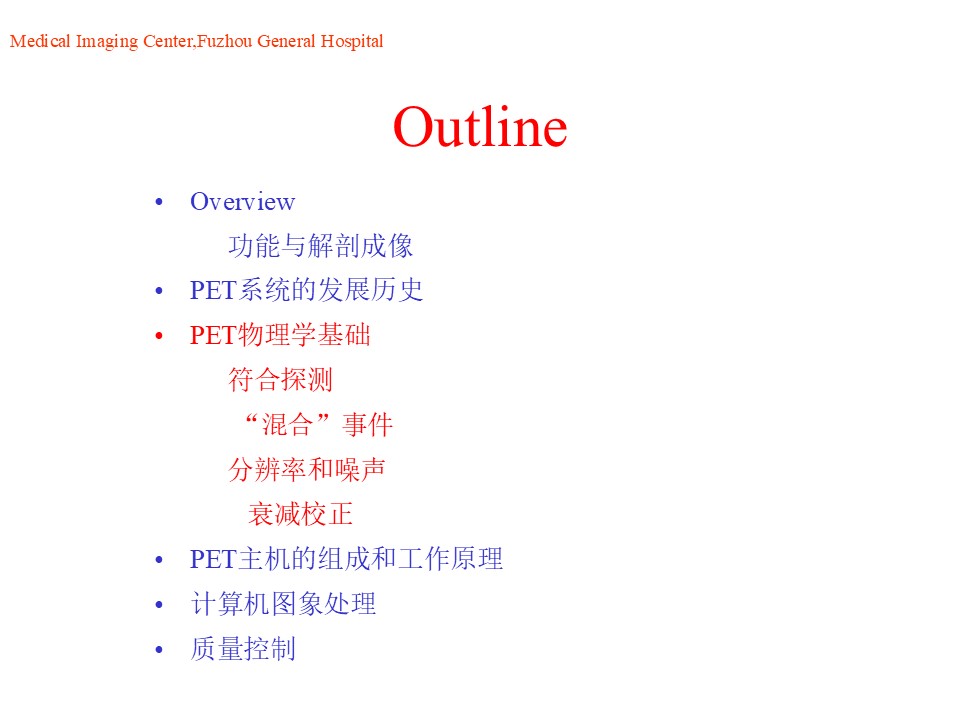 Medical Imaging Center,Fuzhou General Hospital

Outline

• Overview
功能与解剖成像
• PET系统的发展历史
• PET物理学基础
符合探测
“混合”事件
分辨率和噪声
衰减校正
• PET主机的组成和工作原理
• 计算机图象处理
• 质量控制